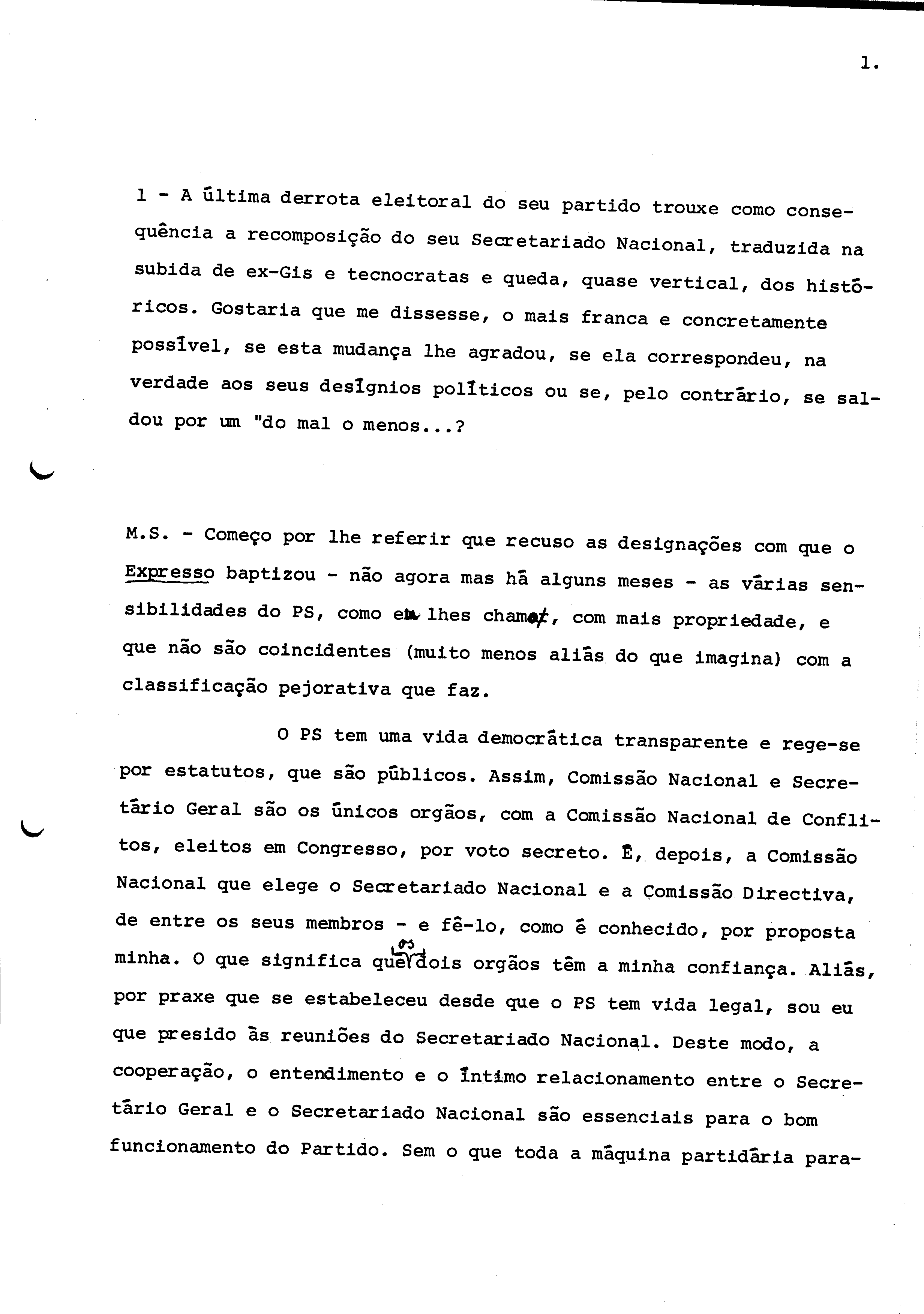 1.

1 - A última derrota eleitoral do seu partido trouxe como consequência a recomposição do seu Secretariado Nacional, traduzida na subida de ex-Gis e tecnocratas e queda, quase vertical, dos históricos. Gostaria que me dissesse, o mais franca e concretamente possível, se esta mudança lhe agradou, se ela correspondeu, na verdade aos seus desígnios políticos ou se, pelo contrário, se saldou por um "do mal o menos...?

M.S. - Começo por lhe referir que recuso as designações com que o Expresso baptizou - não agora mas há alguns meses - as várias sensibilidades do PS, como eu lhes chamo, com mais propriedade, e que não são coincidentes (muito menos aliás do que imagina) com a classificação pejorativa que faz.

O PS tem uma vida democrática transparente e rege-se por estatutos, que são públicos. Assim, Comissão Nacional e Secretário Geral são os únicos orgãos, com a Comissão Nacional de Conflitos, eleitos em Congresso, por voto secreto. É, depois, a Comissão Nacional que elege o Secretariado Nacional e a Comissão Directiva, de entre os seus membros - e fê-lo, como é conhecido, por proposta minha. O que significa que os dois orgãos têm a minha confiança. Aliás, por praxe que se estabeleceu desde que o PS tem vida legal, sou eu que presido às reuniões do Secretariado Nacional. Deste modo, a cooperação, o entendimento e o íntimo relacionamento entre o Secretário Geral e o Secretariado Nacional são essenciais para o bom funcionamento do Partido. Sem o que toda a máquina partidária para-